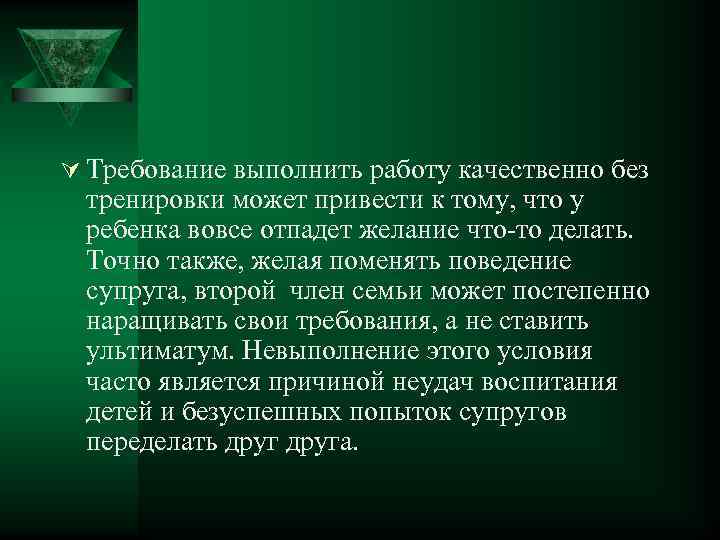 Требование выполнить работу качественно без тренировки может привести к тому, что у ребенка вовсе отпадет желание что-то делать. Точно также, желая поменять поведение супруга, второй член семьи может постепенно наращивать свои требования, а не ставить ультиматум. Невыполнение этого условия часто является причиной неудач воспитания детей и безуспешных попыток супругов переделать друг друга.